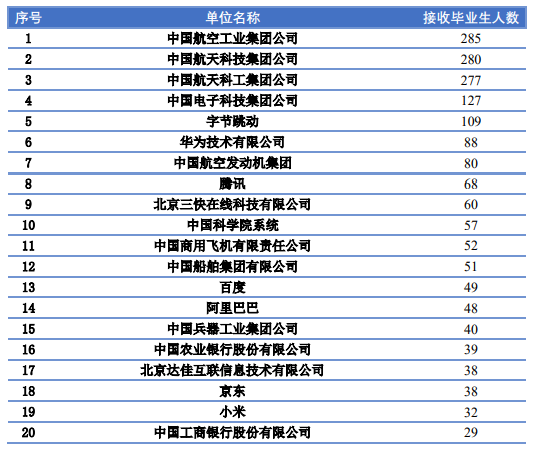 | 序号 | 单位名称 | 接收毕业生人数 |
|---|---|---|
| 1 | 中国航空工业集团公司 | 285 |
| 2 | 中国航天科技集团公司 | 280 |
| 3 | 中国航天科工集团公司 | 277 |
| 4 | 中国电子科技集团公司 | 127 |
| 5 | 字节跳动 | 109 |
| 6 | 华为技术有限公司 | 88 |
| 7 | 中国航空发动机集团 | 80 |
| 8 | 腾讯 | 68 |
| 9 | 北京三快在线科技有限公司 | 60 |
| 10 | 中国科学院系统 | 57 |
| 11 | 中国商用飞机有限责任公司 | 52 |
| 12 | 中国船舶集团有限公司 | 51 |
| 13 | 百度 | 49 |
| 14 | 阿里巴巴 | 48 |
| 15 | 中国兵器工业集团公司 | 40 |
| 16 | 中国农业银行股份有限公司 | 39 |
| 17 | 北京达佳互联信息技术有限公司 | 38 |
| 18 | 京东 | 38 |
| 19 | 小米 | 32 |
| 20 | 中国工商银行股份有限公司 | 29 |